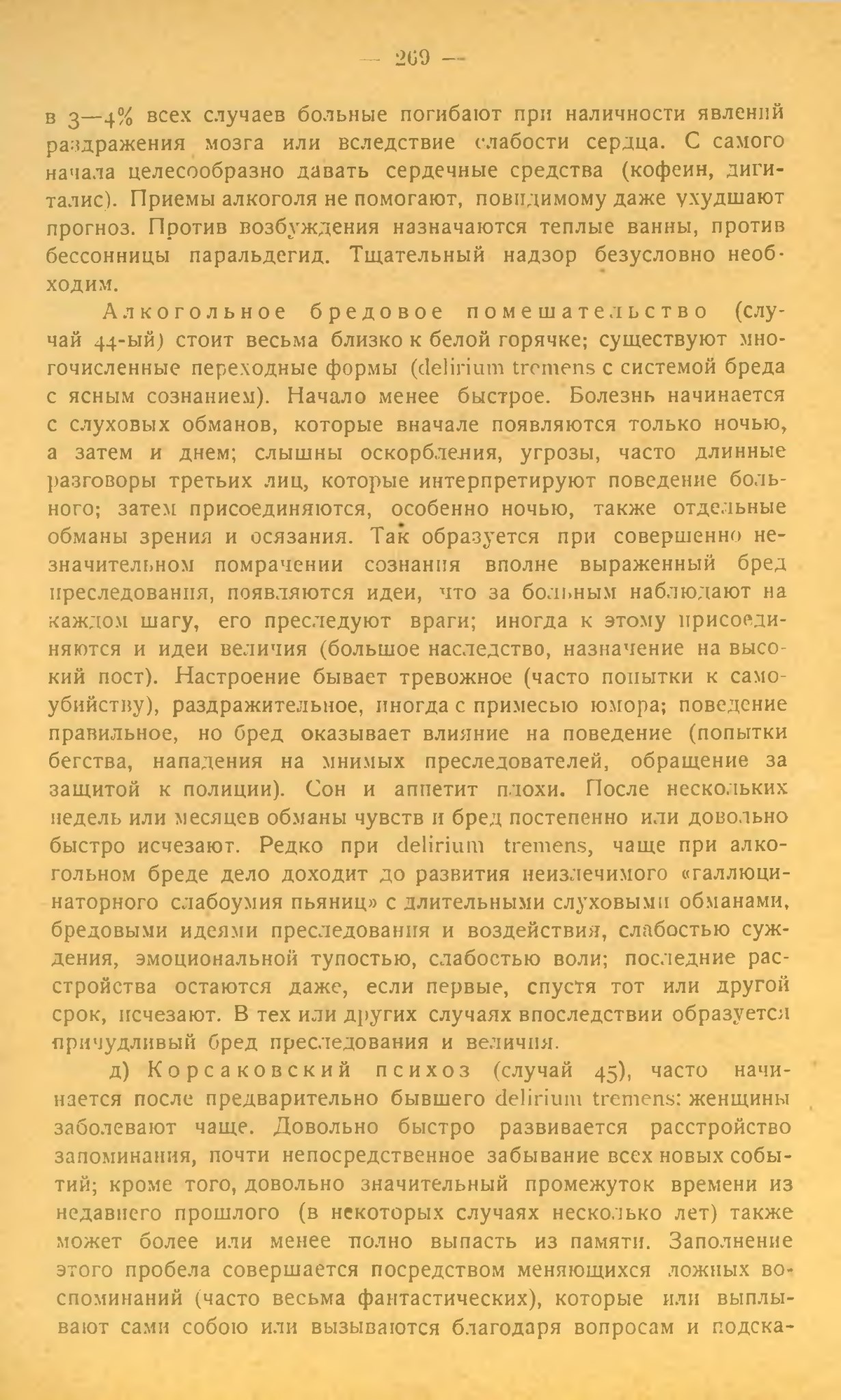 — 269 —

в 3—4% всех случаев больные погибают при наличности явлений раздражения мозга или вследствие слабости сердца. С самого начала целесообразно давать сердечные средства (кофеин, дигиталис). Приемы алкоголя не помогают, повидимому даже ухудшают прогноз. Против возбуждения назначаются теплые ванны, против бессонницы паральдегид. Тщательный надзор безусловно необходим.

Алкогольное бредовое помешательство (случай 44-ый) стоит весьма близко к белой горячке; существуют многочисленные переходные формы (delirium tremens с системой бреда с ясным сознанием). Начало менее быстрое. Болезнь начинается с слуховых обманов, которые вначале появляются только ночью, а затем и днем; слышны оскорбления, угрозы, часто длинные разговоры третьих лиц, которые интерпретируют поведение больного; затем присоединяются, особенно ночью, также отдельные обманы зрения и осязания. Так образуется при совершенно незначительном помрачении сознания вполне выраженный бред преследования, появляются идеи, что за больным наблюдают на каждом шагу, его преследуют враги; иногда к этому присоединяются и идеи величия (большое наследство, назначение на высокий пост). Настроение бывает тревожное (часто попытки к самоубийству), раздражительное, иногда с примесью юмора; поведение правильное, но бред оказывает влияние на поведение (попытки бегства, нападения на мнимых преследователей, обращение за защитой к полиции). Сон и аппетит плохи. После нескольких недель или месяцев обманы чувств и бред постепенно или довольно быстро исчезают. Редко при delirium tremens, чаще при алкогольном бреде дело доходит до развития неизлечимого «галлюцинаторного слабоумия пьяниц» с длительными слуховыми обманами, бредовыми идеями преследования и воздействия, слабостью суждения, эмоциональной тупостью, слабостью воли; последние расстройства остаются даже, если первые, спустя тот или другой срок, исчезают. В тех или других случаях впоследствии образуется причудливый бред преследования и величия.

д) Корсаковский психоз (случай 45), часто начинается после предварительно бывшего delirium tremens: женщины заболевают чаще. Довольно быстро развивается расстройство запоминания, почти непосредственное забывание всех новых событий; кроме того, довольно значительный промежуток времени из недавнего прошлого (в некоторых случаях несколько лет) также может более или менее полно выпасть из памяти. Заполнение этого пробела совершается посредством меняющихся ложных воспоминаний (часто весьма фантастических), которые или выплывают сами собою или вызываются благодаря вопросам и подска-